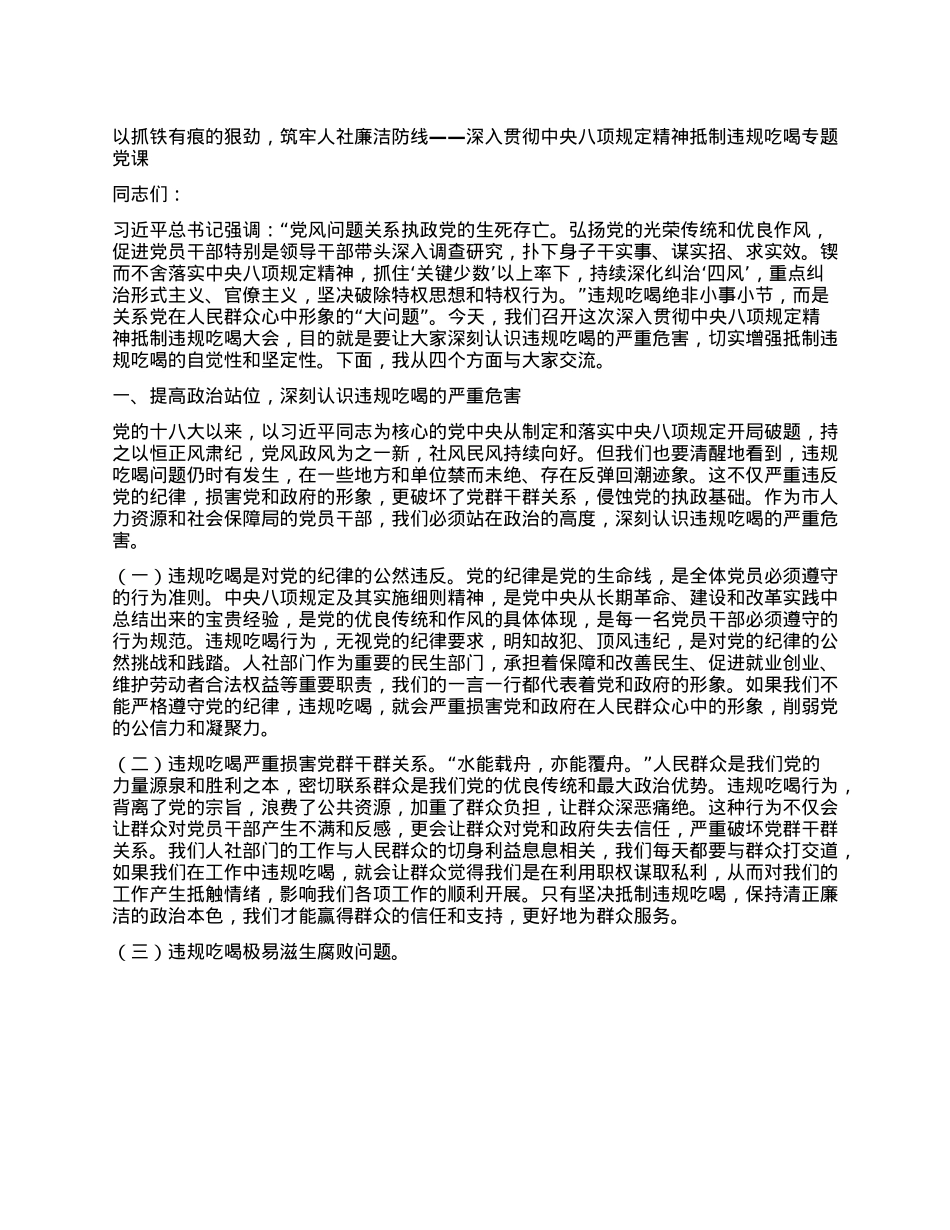 以抓铁有痕的狠劲，筑牢人社廉洁防线——深入贯彻中央八项规定精神抵制违规吃喝专题党课

同志们：

习近平总书记强调：“党风问题关系执政党的生死存亡。弘扬党的光荣传统和优良作风，促进党员干部特别是领导干部带头深入调查研究，扑下身子干实事、谋实招、求实效。锲而不舍落实中央八项规定精神，抓住‘关键少数’以上率下，持续深化纠治‘四风’，重点纠治形式主义、官僚主义，坚决破除特权思想和特权行为。”违规吃喝绝非小事小节，而是关系党在人民群众心中形象的“大问题”。今天，我们召开这次深入贯彻中央八项规定精神抵制违规吃喝大会，目的就是要让大家深刻认识违规吃喝的严重危害，切实增强抵制违规吃喝的自觉性和坚定性。下面，我从四个方面与大家交流。

一、提高政治站位，深刻认识违规吃喝的严重危害

党的十八大以来，以习近平同志为核心的党中央从制定和落实中央八项规定开局破题，持之以恒正风肃纪，党风政风为之一新，社风民风持续向好。但我们也要清醒地看到，违规吃喝问题仍时有发生，在一些地方和单位禁而未绝、存在反弹回潮迹象。这不仅严重违反党的纪律，损害党和政府的形象，更破坏了党群干群关系，侵蚀党的执政基础。作为市人力资源和社会保障局的党员干部，我们必须站在政治的高度，深刻认识违规吃喝的严重危害。

（一）违规吃喝是对党的纪律的公然违反。党的纪律是党的生命线，是全体党员必须遵守的行为准则。中央八项规定及其实施细则精神，是党中央从长期革命、建设和改革实践中总结出来的宝贵经验，是党的优良传统和作风的具体体现，是每一名党员干部必须遵守的行为规范。违规吃喝行为，无视党的纪律要求，明知故犯、顶风违纪，是对党的纪律的公然挑战和践踏。人社部门作为重要的民生部门，承担着保障和改善民生、促进就业创业、维护劳动者合法权益等重要职责，我们的一言一行都代表着党和政府的形象。如果我们不能严格遵守党的纪律，违规吃喝，就会严重损害党和政府在人民群众心中的形象，削弱党的公信力和凝聚力。

（二）违规吃喝严重损害党群干群关系。“水能载舟，亦能覆舟。”人民群众是我们党的力量源泉和胜利之本，密切联系群众是我们党的优良传统和最大政治优势。违规吃喝行为，背离了党的宗旨，浪费了公共资源，加重了群众负担，让群众深恶痛绝。这种行为不仅会让群众对党员干部产生不满和反感，更会让群众对党和政府失去信任，严重破坏党群干群关系。我们人社部门的工作与人民群众的切身利益息息相关，我们每天都要与群众打交道，如果我们在工作中违规吃喝，就会让群众觉得我们是在利用职权谋取私利，从而对我们的工作产生抵触情绪，影响我们各项工作的顺利开展。只有坚决抵制违规吃喝，保持清正廉洁的政治本色，我们才能赢得群众的信任和支持，更好地为群众服务。

（三）违规吃喝极易滋生腐败问题。